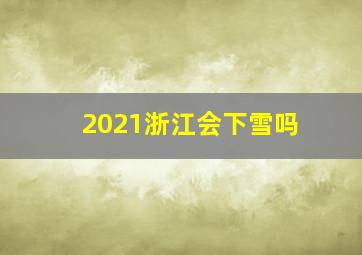 2021浙江会下雪吗